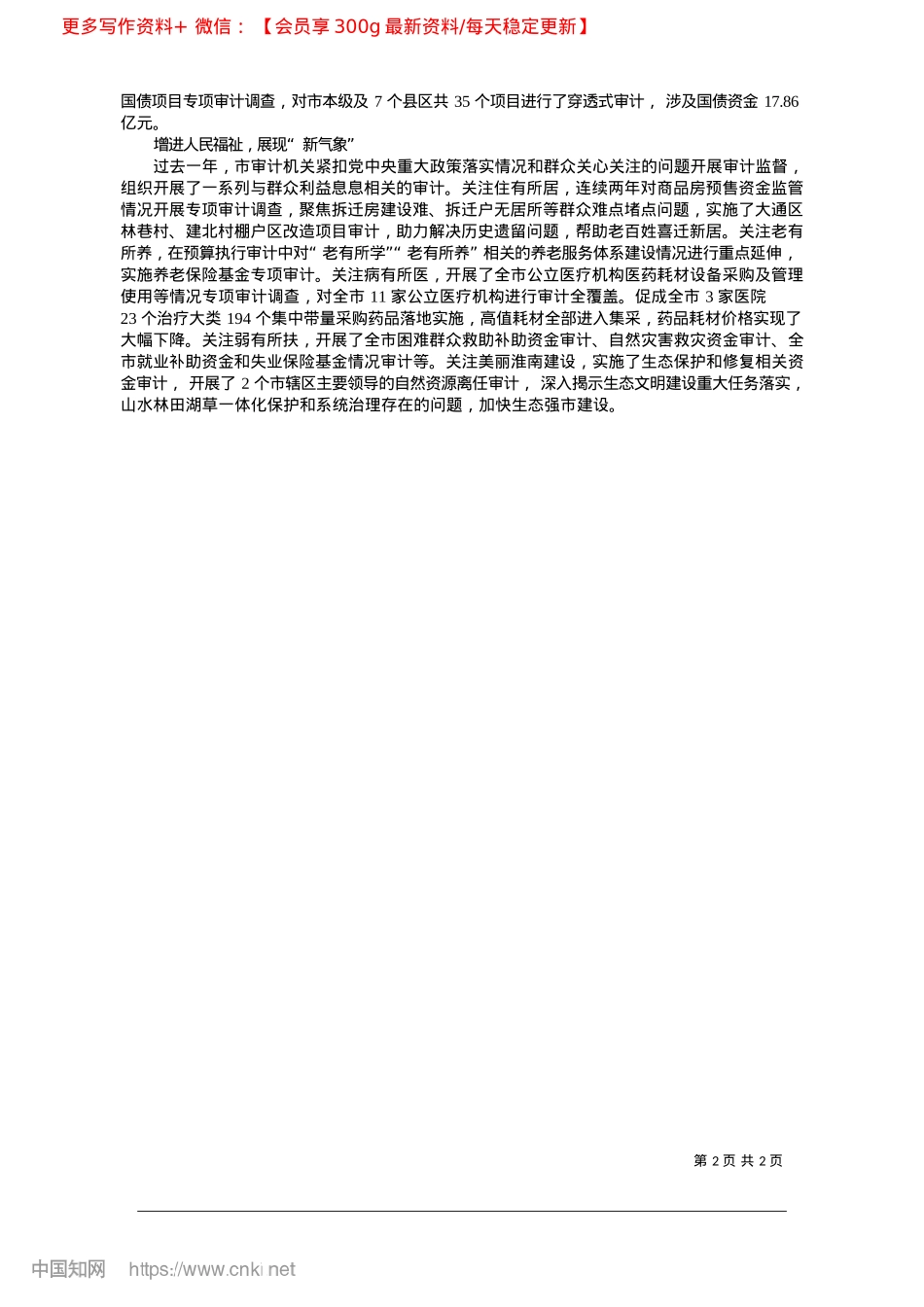 更多写作资料+ 微信：【会员享 300g 最新资料/每天稳定更新】

国债项目专项审计调查，对市本级及 7 个县区共 35 个项目进行了穿透式审计， 涉及国债资金 17.86 亿元。

增进人民福祉，展现“ 新气象”

过去一年，市审计机关紧扣党中央重大政策落实情况和群众关心关注的问题开展审计监督，组织开展了一系列与群众利益息息相关的审计。关注住有所居，连续两年对商品房预售资金监管情况开展专项审计调查，聚焦拆迁房建设难、拆迁户无居所等群众难点堵点问题，实施了大通区林巷村、建北村棚户区改造项目审计，助力解决历史遗留问题，帮助老百姓喜迁新居。关注老有所养，在预算执行审计中对“ 老有所学”“ 老有所养” 相关的养老服务体系建设情况进行重点延伸，实施养老保险基金专项审计。关注病有所医，开展了全市公立医疗机构医药耗材设备采购及管理使用等情况专项审计调查，对全市 11 家公立医疗机构进行审计全覆盖。促成全市 3 家医院 23 个治疗大类 194 个集中带量采购药品落地实施，高值耗材全部进入集采，药品耗材价格实现了大幅下降。关注弱有所扶，开展了全市困难群众救助补助资金审计、自然灾害救灾资金审计、全市就业补助资金和失业保险基金情况审计等。关注美丽淮南建设，实施了生态保护和修复相关资金审计， 开展了 2 个市辖区主要领导的自然资源离任审计， 深入揭示生态文明建设重大任务落实，山水林田湖草一体化保护和系统治理存在的问题，加快生态强市建设。

第 2 页 共 2 页

中国知网 https://www.cnki.net